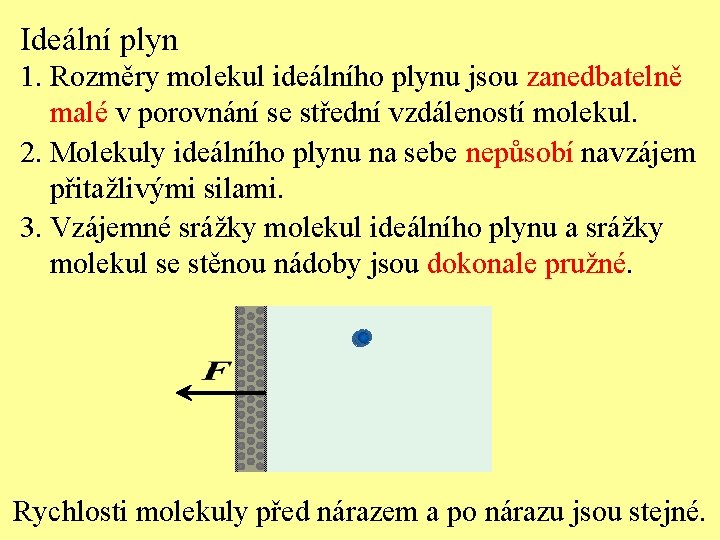 Ideální plyn

1. Rozměry molekul ideálního plynu jsou zanedbatelně malé v porovnání se střední vzdáleností molekul.

2. Molekuly ideálního plynu na sebe nepůsobí navzájem přitažlivými silami.

3. Vzájemné srážky molekul ideálního plynu a srážky molekul se stěnou nádoby jsou dokonale pružné.

$F$

Rychlosti molekuly před nárazem a po nárazu jsou stejné.